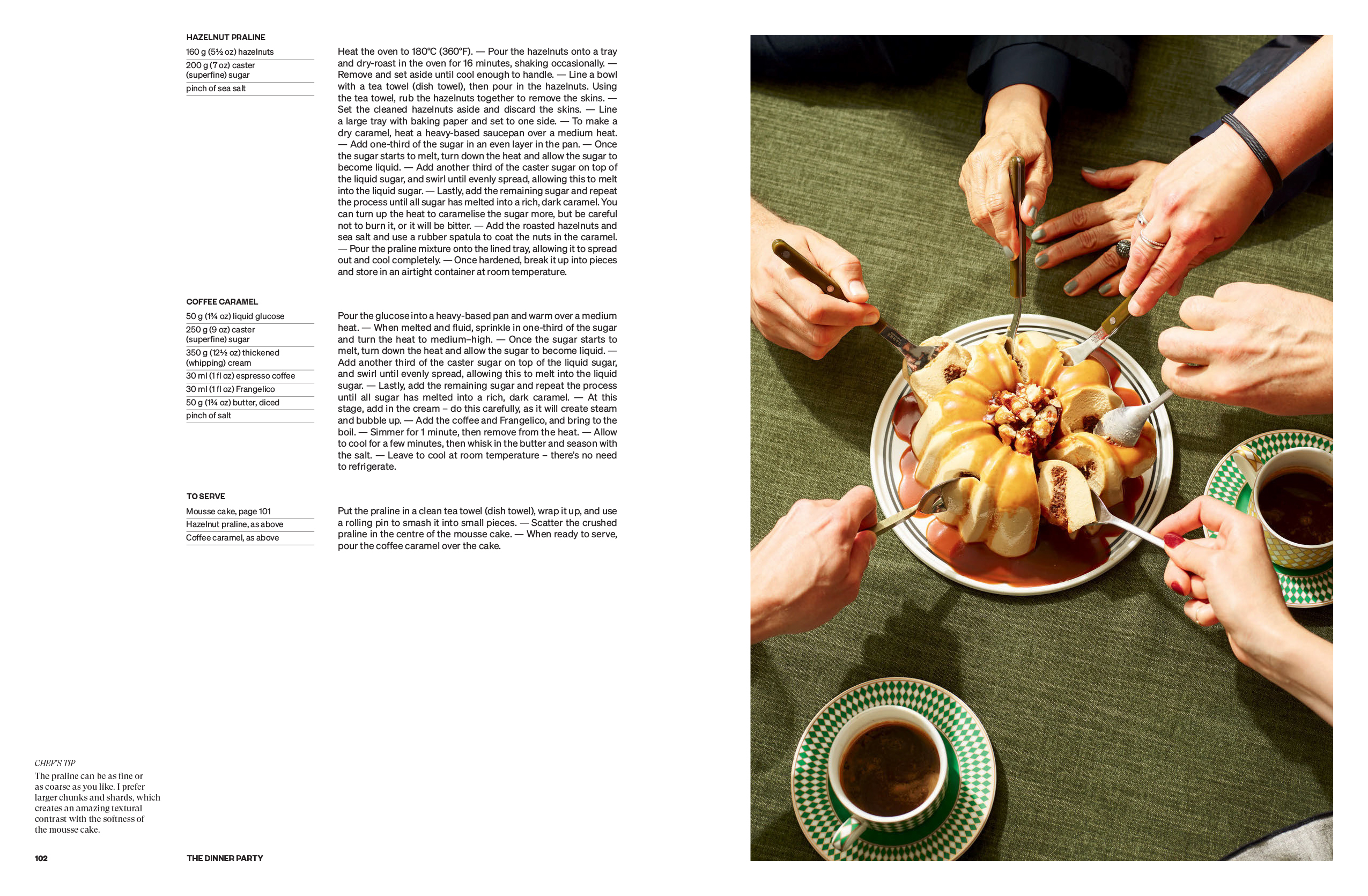 HAZELNUT PRALINE

160 g (5½ oz) hazelnuts
200 g (7 oz) caster (superfine) sugar
pinch of sea salt

Heat the oven to 180°C (360°F). — Pour the hazelnuts onto a tray and dry-roast in the oven for 16 minutes, shaking occasionally. — Remove and set aside until cool enough to handle. — Line a bowl with a tea towel (dish towel), then pour in the hazelnuts. Using the tea towel, rub the hazelnuts together to remove the skins. — Set the cleaned hazelnuts aside and discard the skins. — Line a large tray with baking paper and set to one side. — To make a dry caramel, heat a heavy-based saucepan over a medium heat. — Add one-third of the sugar in an even layer in the pan. — Once the sugar starts to melt, turn down the heat and allow the sugar to become liquid. — Add another third of the caster sugar on top of the liquid sugar, and swirl until evenly spread, allowing this to melt into the liquid sugar. — Lastly, add the remaining sugar and repeat the process until all sugar has melted into a rich, dark caramel. You can turn up the heat to caramelise the sugar more, but be careful not to burn it, or it will be bitter. — Add the roasted hazelnuts and sea salt and use a rubber spatula to coat the nuts in the caramel. — Pour the praline mixture onto the lined tray, allowing it to spread out and cool completely. — Once hardened, break it up into pieces and store in an airtight container at room temperature.

COFFEE CARAMEL

50 g (1¾ oz) liquid glucose
250 g (9 oz) caster (superfine) sugar
350 g (12½ oz) thickened (whipping) cream
30 ml (1 fl oz) espresso coffee
30 ml (1 fl oz) Frangelico
50 g (1¾ oz) butter, diced
pinch of salt

Pour the glucose into a heavy-based pan and warm over a medium heat. — When melted and fluid, sprinkle in one-third of the sugar and turn the heat to medium–high. — Once the sugar starts to melt, turn down the heat and allow the sugar to become liquid. — Add another third of the caster sugar on top of the liquid sugar, and swirl until evenly spread, allowing this to melt into the liquid sugar. — Lastly, add the remaining sugar and repeat the process until all sugar has melted into a rich, dark caramel. — At this stage, add in the cream – do this carefully, as it will create steam and bubble up. — Add the coffee and Frangelico, and bring to the boil. — Simmer for 1 minute, then remove from the heat. — Allow to cool for a few minutes, then whisk in the butter and season with the salt. — Leave to cool at room temperature – there's no need to refrigerate.

TO SERVE

Mousse cake, page 101
Hazelnut praline, as above
Coffee caramel, as above

Put the praline in a clean tea towel (dish towel), wrap it up, and use a rolling pin to smash it into small pieces. — Scatter the crushed praline in the centre of the mousse cake. — When ready to serve, pour the coffee caramel over the cake.

CHEF'S TIP
The praline can be as fine or as coarse as you like. I prefer larger chunks and shards, which creates an amazing textural contrast with the softness of the mousse cake.

102 THE DINNER PARTY